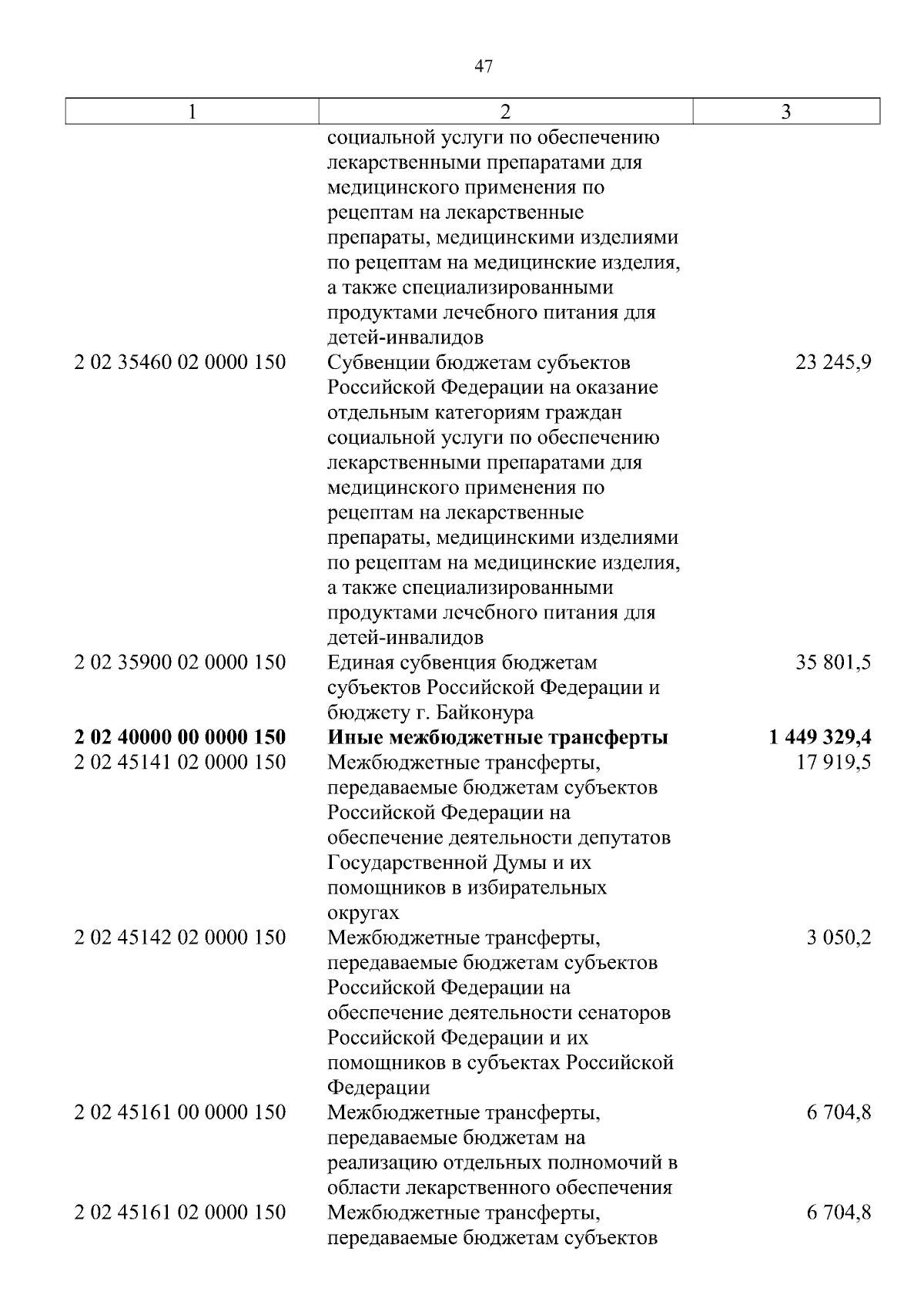 47

| 1 | 2 | 3 |
|---|---|---|
| | социальной услуги по обеспечению лекарственными препаратами для медицинского применения по рецептам на лекарственные препараты, медицинскими изделиями по рецептам на медицинские изделия, а также специализированными продуктами лечебного питания для детей-инвалидов | |
| 2 02 35460 02 0000 150 | Субвенции бюджетам субъектов Российской Федерации на оказание отдельным категориям граждан социальной услуги по обеспечению лекарственными препаратами для медицинского применения по рецептам на лекарственные препараты, медицинскими изделиями по рецептам на медицинские изделия, а также специализированными продуктами лечебного питания для детей-инвалидов | 23 245,9 |
| 2 02 35900 02 0000 150 | Единая субвенция бюджетам субъектов Российской Федерации и бюджету г. Байконура | 35 801,5 |
| **2 02 40000 00 0000 150** | **Иные межбюджетные трансферты** | **1 449 329,4** |
| 2 02 45141 02 0000 150 | Межбюджетные трансферты, передаваемые бюджетам субъектов Российской Федерации на обеспечение деятельности депутатов Государственной Думы и их помощников в избирательных округах | 17 919,5 |
| 2 02 45142 02 0000 150 | Межбюджетные трансферты, передаваемые бюджетам субъектов Российской Федерации на обеспечение деятельности сенаторов Российской Федерации и их помощников в субъектах Российской Федерации | 3 050,2 |
| 2 02 45161 00 0000 150 | Межбюджетные трансферты, передаваемые бюджетам на реализацию отдельных полномочий в области лекарственного обеспечения | 6 704,8 |
| 2 02 45161 02 0000 150 | Межбюджетные трансферты, передаваемые бюджетам субъектов | 6 704,8 |